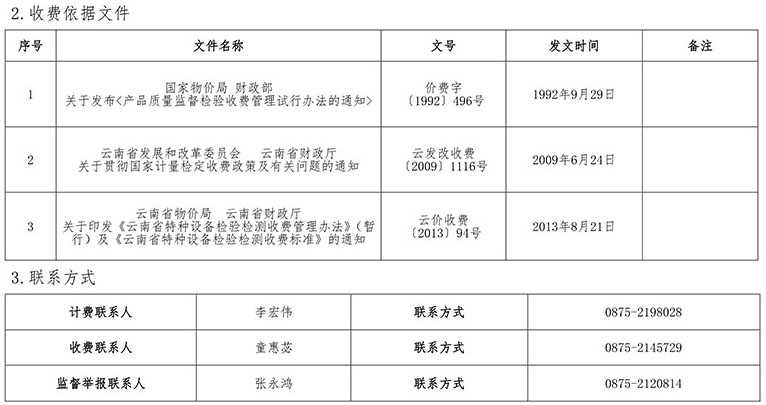 2.收费依据文件

| 序号 | 文件名称 | 文号 | 发文时间 | 备注 |
|---|---|---|---|---|
| 1 | 国家物价局 财政部 关于发布<产品质量监督检验收费管理试行办法的通知> | 价费字〔1992〕496号 | 1992年9月29日 | |
| 2 | 云南省发展和改革委员会 云南省财政厅 关于贯彻国家计量检定收费政策及有关问题的通知 | 云发改收费〔2009〕1116号 | 2009年6月24日 | |
| 3 | 云南省物价局 云南省财政厅 关于印发《云南省特种设备检验检测收费管理办法》(暂行)及《云南省特种设备检验检测收费标准》的通知 | 云价收费〔2013〕94号 | 2013年8月21日 | |

3.联系方式

| 计费联系人 | 李宏伟 | 联系方式 | 0875-2198028 |
|---|---|---|---|
| 收费联系人 | 童惠蕊 | 联系方式 | 0875-2145729 |
| 监督举报联系人 | 张永鸿 | 联系方式 | 0875-2120814 |